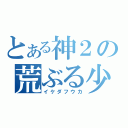 とある神２の
荒ぶる少
イケダフウカ